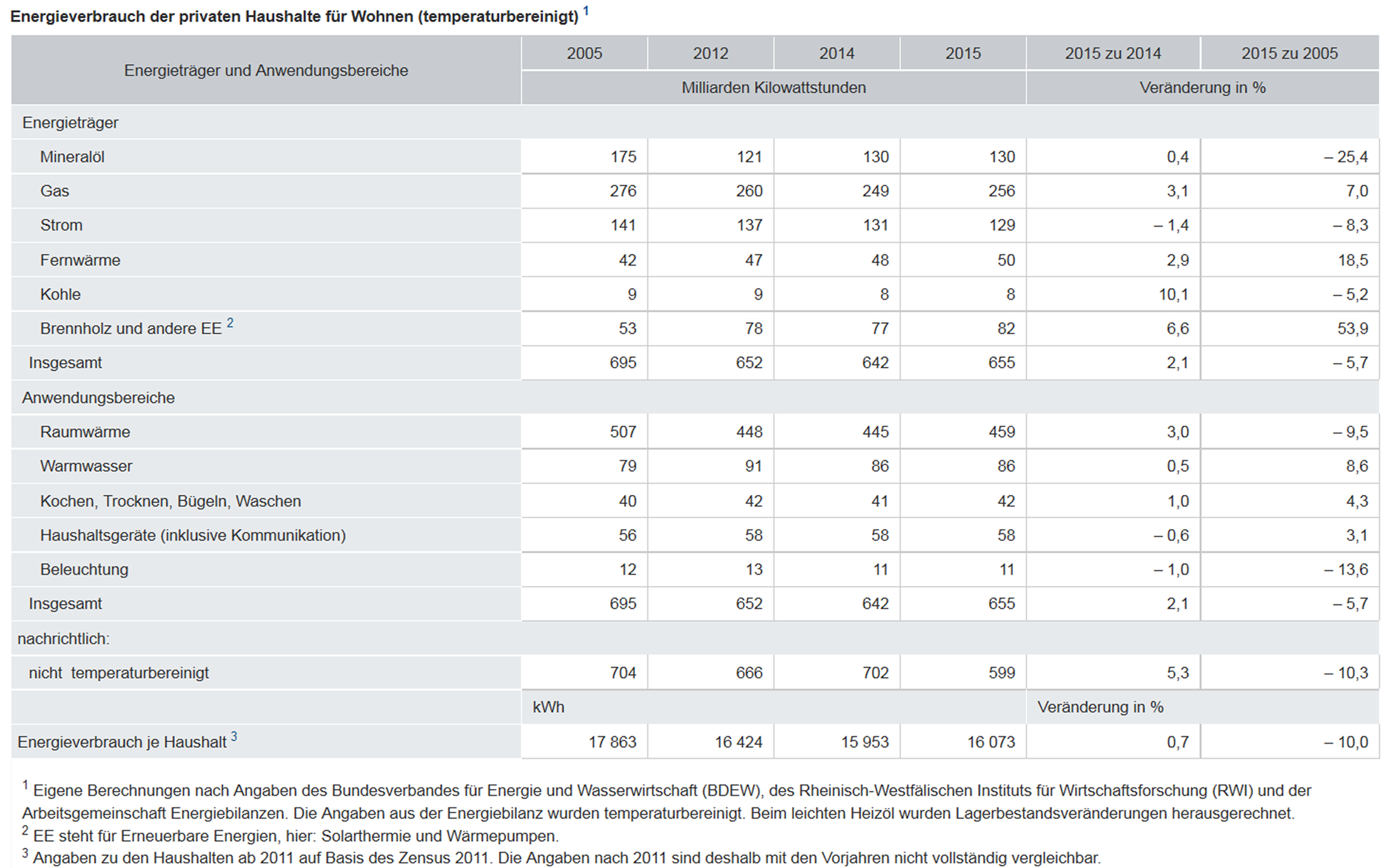 Energieverbrauch der privaten Haushalte für Wohnen (temperaturbereinigt) $^{1}$

| Energieträger und Anwendungsbereiche | 2005 | 2012 | 2014 | 2015 | 2015 zu 2014 | 2015 zu 2005 |
|---|---|---|---|---|---|---|
| | Milliarden Kilowattstunden | | | | Veränderung in % | |
| Energieträger | | | | | | |
| Mineralöl | 175 | 121 | 130 | 130 | 0,4 | – 25,4 |
| Gas | 276 | 260 | 249 | 256 | 3,1 | 7,0 |
| Strom | 141 | 137 | 131 | 129 | – 1,4 | – 8,3 |
| Fernwärme | 42 | 47 | 48 | 50 | 2,9 | 18,5 |
| Kohle | 9 | 9 | 8 | 8 | 10,1 | – 5,2 |
| Brennholz und andere EE $^{2}$ | 53 | 78 | 77 | 82 | 6,6 | 53,9 |
| Insgesamt | 695 | 652 | 642 | 655 | 2,1 | – 5,7 |
| Anwendungsbereiche | | | | | | |
| Raumwärme | 507 | 448 | 445 | 459 | 3,0 | – 9,5 |
| Warmwasser | 79 | 91 | 86 | 86 | 0,5 | 8,6 |
| Kochen, Trocknen, Bügeln, Waschen | 40 | 42 | 41 | 42 | 1,0 | 4,3 |
| Haushaltsgeräte (inklusive Kommunikation) | 56 | 58 | 58 | 58 | – 0,6 | 3,1 |
| Beleuchtung | 12 | 13 | 11 | 11 | – 1,0 | – 13,6 |
| Insgesamt | 695 | 652 | 642 | 655 | 2,1 | – 5,7 |
| nachrichtlich: | | | | | | |
| nicht temperaturbereinigt | 704 | 666 | 702 | 599 | 5,3 | – 10,3 |
| | kWh | | | | Veränderung in % | |
| Energieverbrauch je Haushalt $^{3}$ | 17 863 | 16 424 | 15 953 | 16 073 | 0,7 | – 10,0 |

$^{1}$ Eigene Berechnungen nach Angaben des Bundesverbandes für Energie und Wasserwirtschaft (BDEW), des Rheinisch-Westfälischen Instituts für Wirtschaftsforschung (RWI) und der Arbeitsgemeinschaft Energiebilanzen. Die Angaben aus der Energiebilanz wurden temperaturbereinigt. Beim leichten Heizöl wurden Lagerbestandsveränderungen herausgerechnet.
$^{2}$ EE steht für Erneuerbare Energien, hier: Solarthermie und Wärmepumpen.
$^{3}$ Angaben zu den Haushalten ab 2011 auf Basis des Zensus 2011. Die Angaben nach 2011 sind deshalb mit den Vorjahren nicht vollständig vergleichbar.